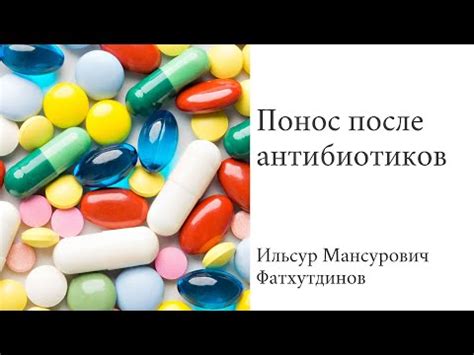 Понос после антибиотиков

Ильсур Мансурович Фатхутдинов